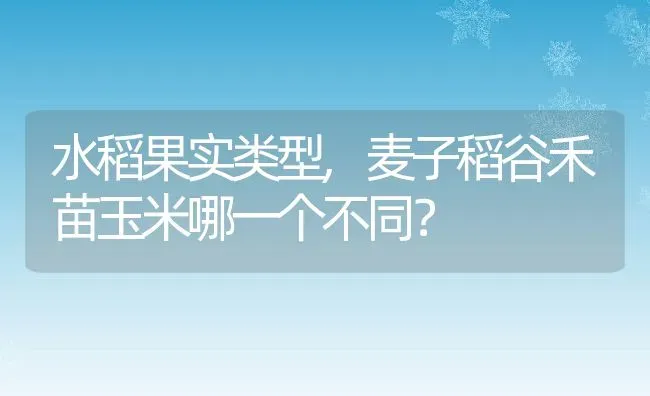 水稻果实类型，麦子稻谷禾苗玉米哪一个不同?